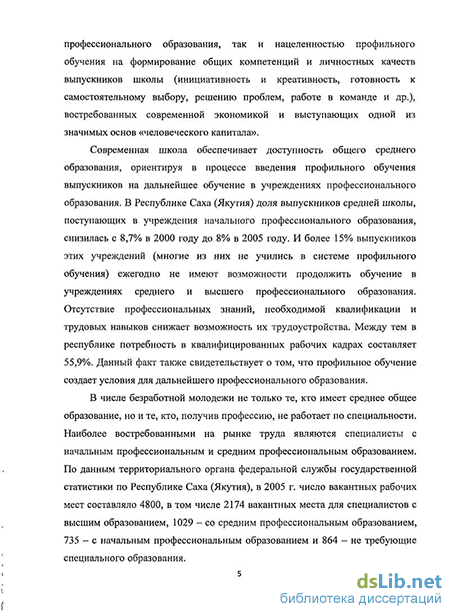 профессионального образования, так и нацеленностью профильного обучения на формирование общих компетенций и личностных качеств выпускников школы (инициативность и креативность, готовность к самостоятельному выбору, решению проблем, работе в команде и др.), востребованных современной экономикой и выступающих одной из значимых основ «человеческого капитала».

Современная школа обеспечивает доступность общего среднего образования, ориентируя в процессе введения профильного обучения выпускников на дальнейшее обучение в учреждениях профессионального образования. В Республике Саха (Якутия) доля выпускников средней школы, поступающих в учреждения начального профессионального образования, снизилась с 8,7% в 2000 году до 8% в 2005 году. И более 15% выпускников этих учреждений (многие из них не учились в системе профильного обучения) ежегодно не имеют возможности продолжить обучение в учреждениях среднего и высшего профессионального образования. Отсутствие профессиональных знаний, необходимой квалификации и трудовых навыков снижает возможность их трудоустройства. Между тем в республике потребность в квалифицированных рабочих кадрах составляет 55,9%. Данный факт также свидетельствует о том, что профильное обучение создает условия для дальнейшего профессионального образования.

В числе безработной молодежи не только те, кто имеет среднее общее образование, но и те, кто, получив профессию, не работает по специальности. Наиболее востребованными на рынке труда являются специалисты с начальным профессиональным и средним профессиональным образованием. По данным территориального органа федеральной службы государственной статистики по Республике Саха (Якутия), в 2005 г. число вакантных рабочих мест составляло 4800, в том числе 2174 вакантных места для специалистов с высшим образованием, 1029 – со средним профессиональным образованием, 735 – с начальным профессиональным образованием и 864 – не требующие специального образования.

5

dsLib.net
библиотека диссертаций